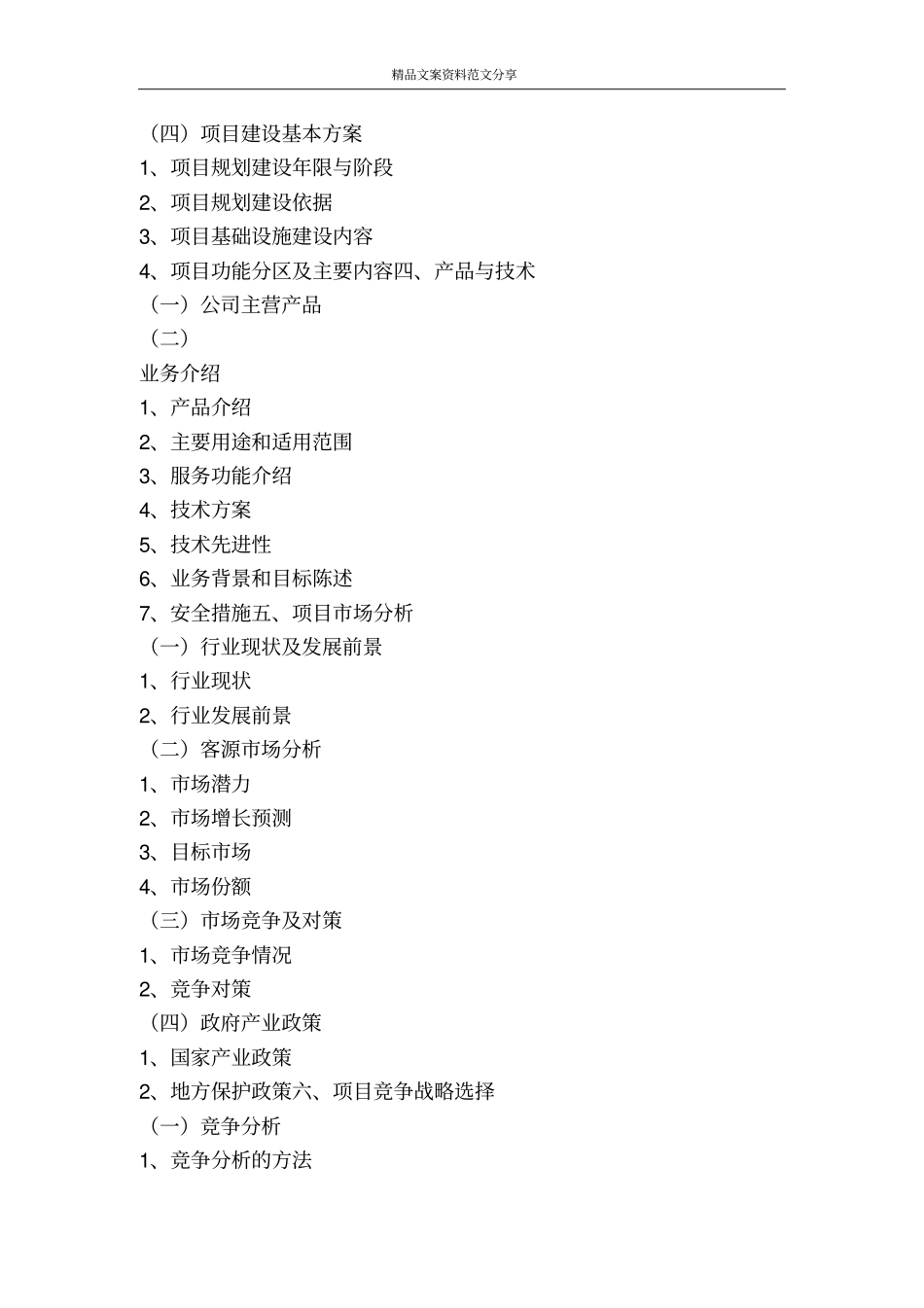 精品文案资料范文分享

（四）项目建设基本方案

1、项目规划建设年限与阶段

2、项目规划建设依据

3、项目基础设施建设内容

4、项目功能分区及主要内容四、产品与技术

（一）公司主营产品

（二）

业务介绍

1、产品介绍

2、主要用途和适用范围

3、服务功能介绍

4、技术方案

5、技术先进性

6、业务背景和目标陈述

7、安全措施五、项目市场分析

（一）行业现状及发展前景

1、行业现状

2、行业发展前景

（二）客源市场分析

1、市场潜力

2、市场增长预测

3、目标市场

4、市场份额

（三）市场竞争及对策

1、市场竞争情况

2、竞争对策

（四）政府产业政策

1、国家产业政策

2、地方保护政策六、项目竞争战略选择

（一）竞争分析

1、竞争分析的方法